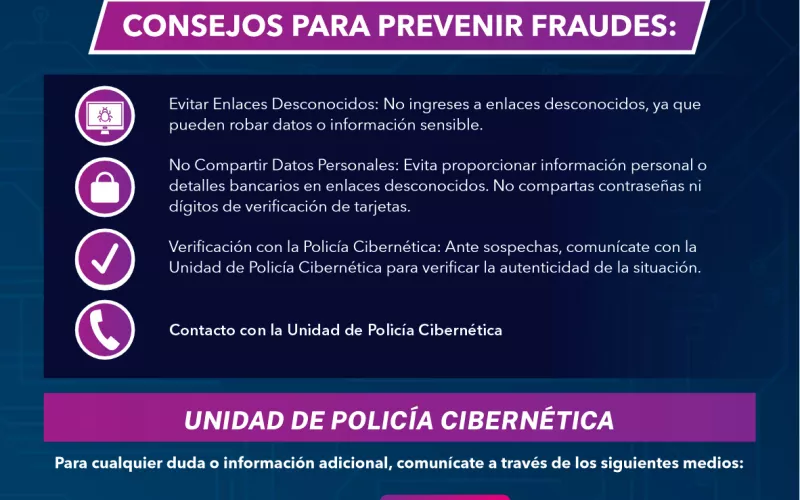 CONSEJOS PARA PREVENIR FRAUDES:

Evitar Enlaces Desconocidos: No ingreses a enlaces desconocidos, ya que pueden robar datos o información sensible.

No Compartir Datos Personales: Evita proporcionar información personal o detalles bancarios en enlaces desconocidos. No compartas contraseñas ni dígitos de verificación de tarjetas.

Verificación con la Policía Cibernética: Ante sospechas, comunícate con la Unidad de Policía Cibernética para verificar la autenticidad de la situación.

Contacto con la Unidad de Policía Cibernética

UNIDAD DE POLICÍA CIBERNÉTICA

Para cualquier duda o información adicional, comunícate a través de los siguientes medios: